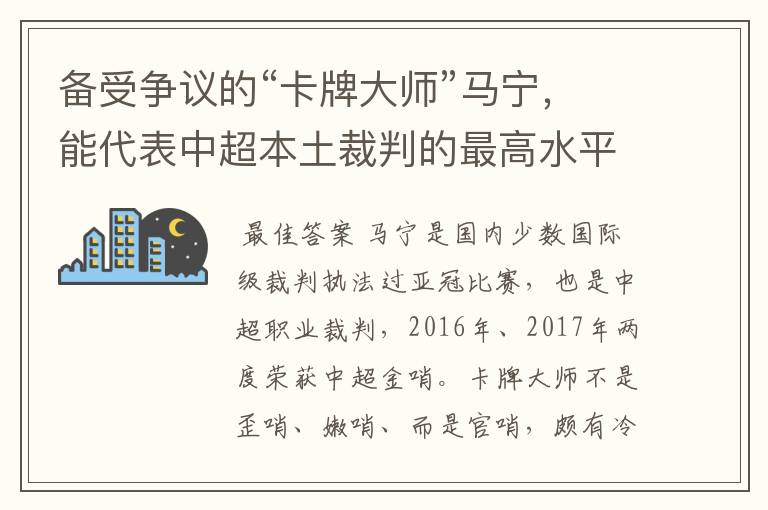 备受争议的“卡牌大师”马宁，能代表中超本土裁判的最高水平

最佳答案 马宁是国内少数国际级裁判执法过亚冠比赛，也是中超职业裁判，2016年、2017年两度荣获中超金哨。卡牌大师不是歪哨、嫩哨、而是官哨，颇有冷